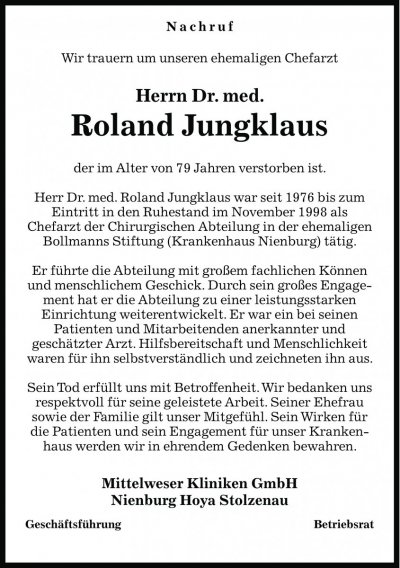 Nachruf

Wir trauern um unseren ehemaligen Chefarzt

Herrn Dr. med.
Roland Jungklaus

der im Alter von 79 Jahren verstorben ist.

Herr Dr. med. Roland Jungklaus war seit 1976 bis zum Eintritt in den Ruhestand im November 1998 als Chefarzt der Chirurgischen Abteilung in der ehemaligen Bollmanns Stiftung (Krankenhaus Nienburg) tätig.

Er führte die Abteilung mit großem fachlichen Können und menschlichem Geschick. Durch sein großes Engagement hat er die Abteilung zu einer leistungsstarken Einrichtung weiterentwickelt. Er war ein bei seinen Patienten und Mitarbeitenden anerkannter und geschätzter Arzt. Hilfsbereitschaft und Menschlichkeit waren für ihn selbstverständlich und zeichneten ihn aus.

Sein Tod erfüllt uns mit Betroffenheit. Wir bedanken uns respektvoll für seine geleistete Arbeit. Seiner Ehefrau sowie der Familie gilt unser Mitgefühl. Sein Wirken für die Patienten und sein Engagement für unser Krankenhaus werden wir in ehrendem Gedenken bewahren.

Mittelweser Kliniken GmbH
Nienburg Hoya Stolzenau

Geschäftsführung Betriebsrat